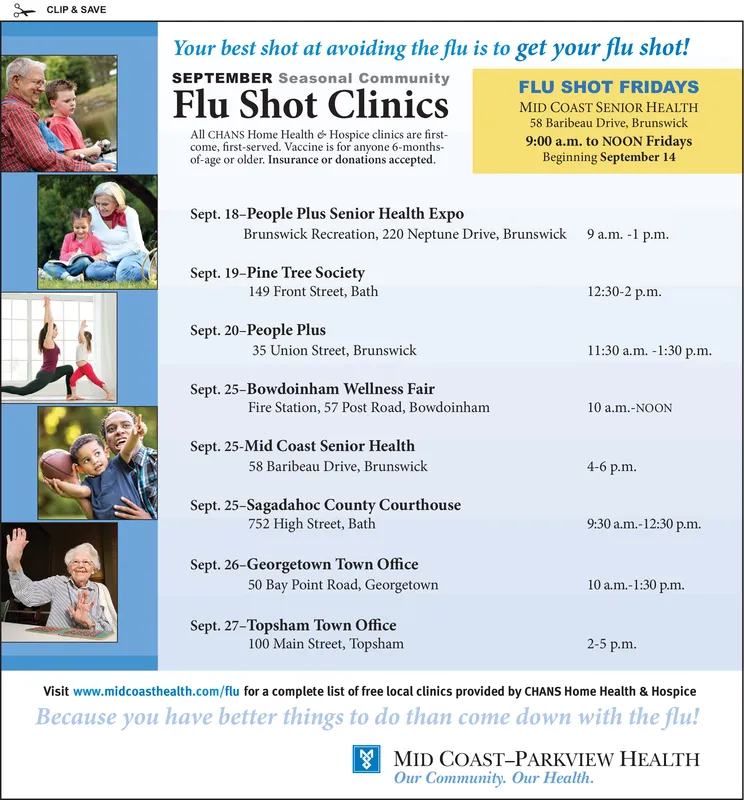 CLIP & SAVE

Your best shot at avoiding the flu is to get your flu shot!

SEPTEMBER Seasonal Community
Flu Shot Clinics

All CHANS Home Health & Hospice clinics are first-come, first-served. Vaccine is for anyone 6-months-of-age or older. Insurance or donations accepted.

FLU SHOT FRIDAYS
MID COAST SENIOR HEALTH
58 Baribeau Drive, Brunswick
9:00 a.m. to NOON Fridays
Beginning September 14

Sept. 18–People Plus Senior Health Expo
Brunswick Recreation, 220 Neptune Drive, Brunswick 9 a.m. -1 p.m.

Sept. 19–Pine Tree Society
149 Front Street, Bath 12:30-2 p.m.

Sept. 20–People Plus
35 Union Street, Brunswick 11:30 a.m. -1:30 p.m.

Sept. 25–Bowdoinham Wellness Fair
Fire Station, 57 Post Road, Bowdoinham 10 a.m.-NOON

Sept. 25-Mid Coast Senior Health
58 Baribeau Drive, Brunswick 4-6 p.m.

Sept. 25–Sagadahoc County Courthouse
752 High Street, Bath 9:30 a.m.-12:30 p.m.

Sept. 26–Georgetown Town Office
50 Bay Point Road, Georgetown 10 a.m.-1:30 p.m.

Sept. 27–Topsham Town Office
100 Main Street, Topsham 2-5 p.m.

Visit www.midcoasthealth.com/flu for a complete list of free local clinics provided by CHANS Home Health & Hospice

Because you have better things to do than come down with the flu!

MID COAST–PARKVIEW HEALTH
Our Community. Our Health.